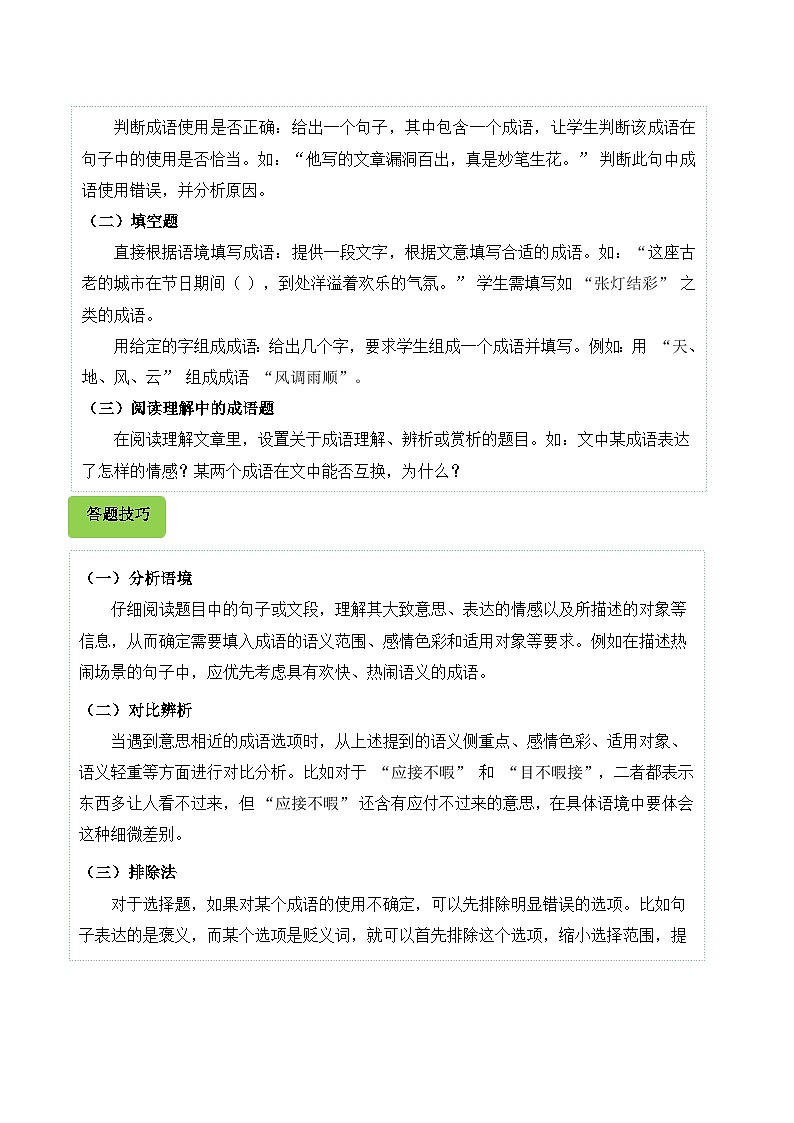 判断成语使用是否正确：给出一个句子，其中包含一个成语，让学生判断该成语在句子中的使用是否恰当。如：“他写的文章漏洞百出，真是妙笔生花。” 判断此句中成语使用错误，并分析原因。

（二）填空题

直接根据语境填写成语：提供一段文字，根据文意填写合适的成语。如：“这座古老的城市在节日期间（ ），到处洋溢着欢乐的气氛。” 学生需填写如 “张灯结彩” 之类的成语。

用给定的字组成成语：给出几个字，要求学生组成一个成语并填写。例如：用 “天、地、风、云” 组成成语 “风调雨顺”。

（三）阅读理解中的成语题

在阅读理解文章里，设置关于成语理解、辨析或赏析的题目。如：文中某成语表达了怎样的情感？某两个成语在文中能否互换，为什么？

答题技巧

（一）分析语境

仔细阅读题目中的句子或文段，理解其大致意思、表达的情感以及所描述的对象等信息，从而确定需要填入成语的语义范围、感情色彩和适用对象等要求。例如在描述热闹场景的句子中，应优先考虑具有欢快、热闹语义的成语。

（二）对比辨析

当遇到意思相近的成语选项时，从上述提到的语义侧重点、感情色彩、适用对象、语义轻重等方面进行对比分析。比如对于 “应接不暇” 和 “目不暇接”，二者都表示东西多让人看不过来，但 “应接不暇” 还含有应付不过来的意思，在具体语境中要体会这种细微差别。

（三）排除法

对于选择题，如果对某个成语的使用不确定，可以先排除明显错误的选项。比如句子表达的是褒义，而某个选项是贬义词，就可以首先排除这个选项，缩小选择范围，提